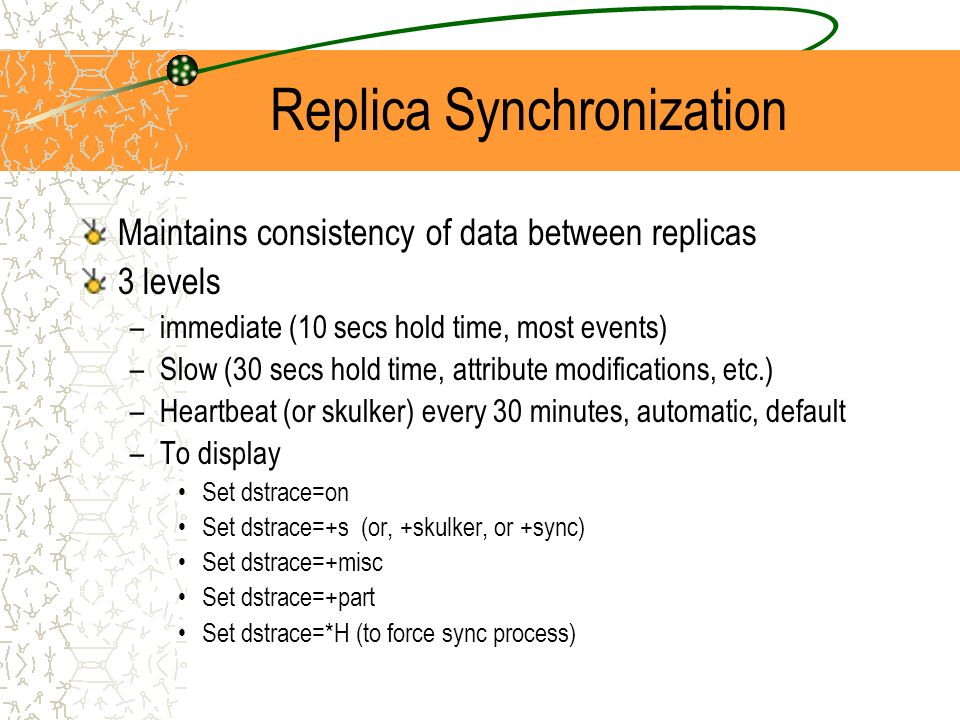 Replica Synchronization

Maintains consistency of data between replicas

3 levels

– immediate (10 secs hold time, most events)
– Slow (30 secs hold time, attribute modifications, etc.)
– Heartbeat (or skulker) every 30 minutes, automatic, default
– To display
• Set dstrace=on
• Set dstrace=+s (or, +skulker, or +sync)
• Set dstrace=+misc
• Set dstrace=+part
• Set dstrace=*H (to force sync process)